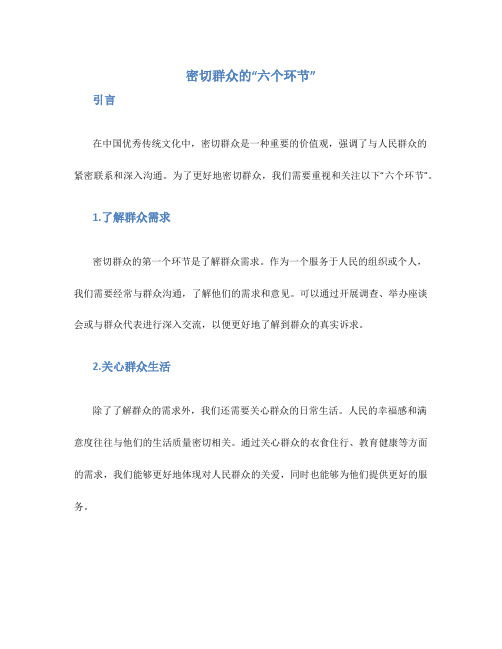 密切群众的“六个环节”

引言

在中国优秀传统文化中，密切群众是一种重要的价值观，强调了与人民群众的紧密联系和深入沟通。为了更好地密切群众，我们需要重视和关注以下“六个环节”。

1.了解群众需求

密切群众的第一个环节是了解群众需求。作为一个服务于人民的组织或个人，我们需要经常与群众沟通，了解他们的需求和意见。可以通过开展调查、举办座谈会或与群众代表进行深入交流，以便更好地了解到群众的真实诉求。

2.关心群众生活

除了了解群众的需求外，我们还需要关心群众的日常生活。人民的幸福感和满意度往往与他们的生活质量密切相关。通过关心群众的衣食住行、教育健康等方面的需求，我们能够更好地体现对人民群众的关爱，同时也能够为他们提供更好的服务。